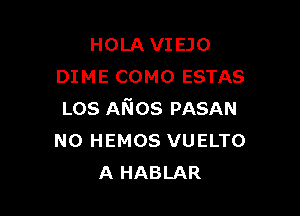 HOLA VIEJO
DIME COMO ESTAS
LOS AÑOS PASAN
NO HEMOS VUELTO
A HABLAR